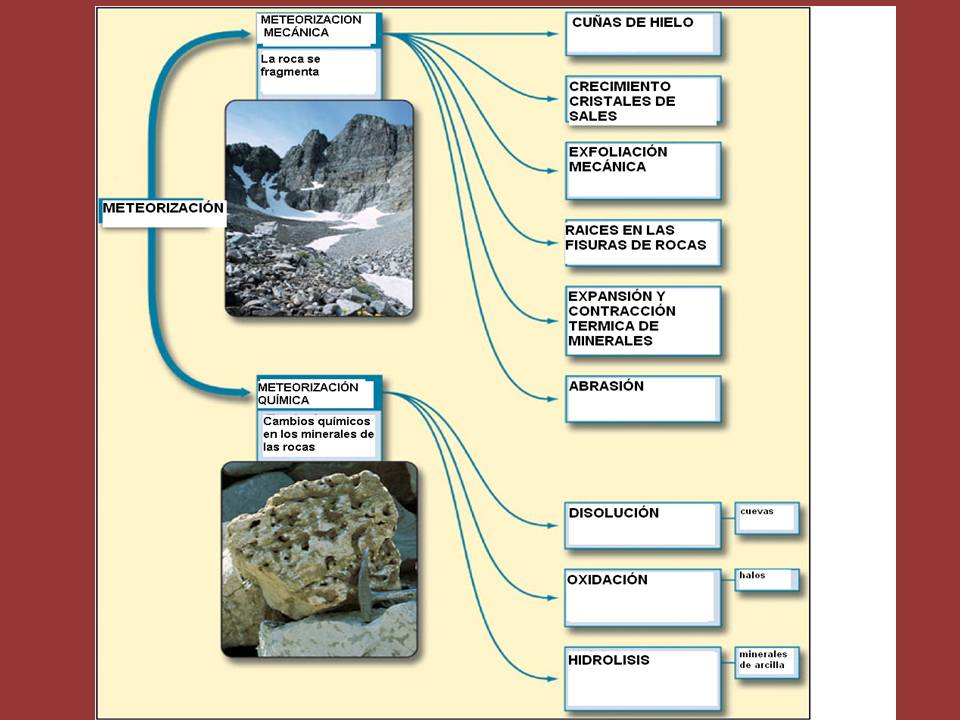 METEORIZACIÓN

METEORIZACION MECÁNICA

La roca se fragmenta

CUÑAS DE HIELO

CRECIMIENTO CRISTALES DE SALES

EXFOLIACIÓN MECÁNICA

RAICES EN LAS FISURAS DE ROCAS

EXPANSIÓN Y CONTRACCIÓN TERMICA DE MINERALES

ABRASIÓN

METEORIZACIÓN QUÍMICA

Cambios químicos en los minerales de las rocas

DISOLUCIÓN

cuevas

OXIDACIÓN

halos

HIDROLISIS

minerales de arcilla